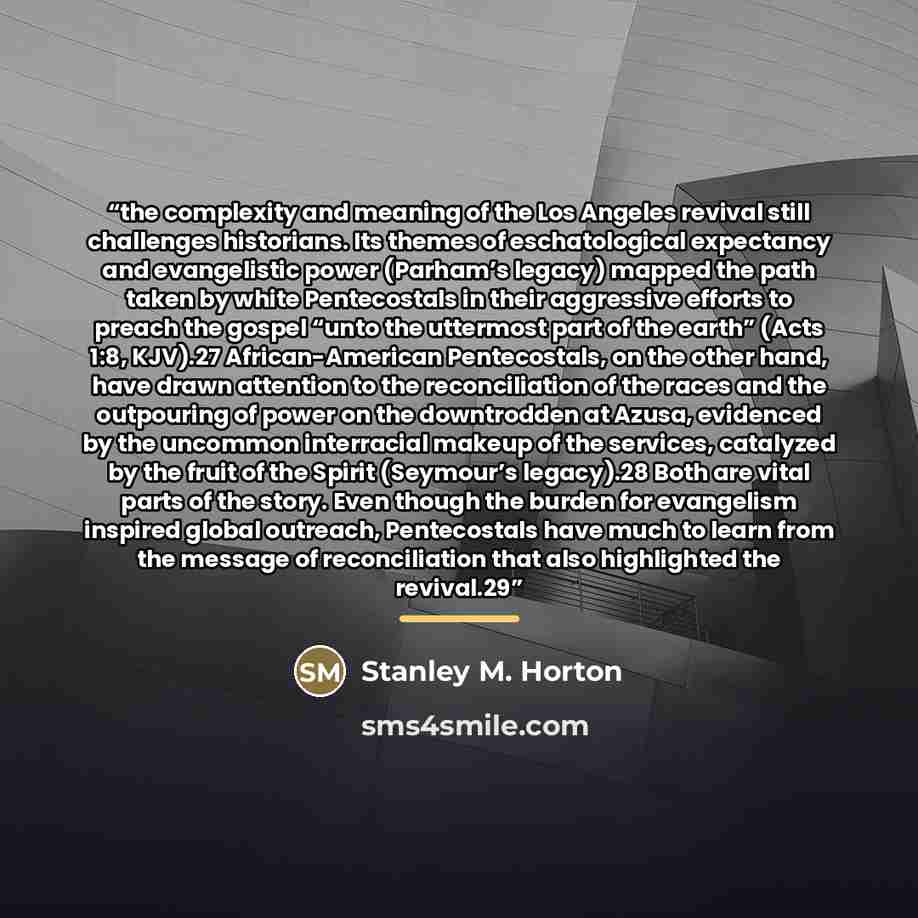 "the complexity and meaning of the Los Angeles revival still challenges historians. Its themes of eschatological expectancy and evangelistic power (Parham's legacy) mapped the path taken by white Pentecostals in their aggressive efforts to preach the gospel "unto the uttermost part of the earth" (Acts 1:8, KJV).27 African-American Pentecostals, on the other hand, have drawn attention to the reconciliation of the races and the outpouring of power on the downtrodden at Azusa, evidenced by the uncommon interracial makeup of the services, catalyzed by the fruit of the Spirit (Seymour's legacy).28 Both are vital parts of the story. Even though the burden for evangelism inspired global outreach, Pentecostals have much to learn from the message of reconciliation that also highlighted the revival.29"

SM Stanley M. Horton

sms4smile.com